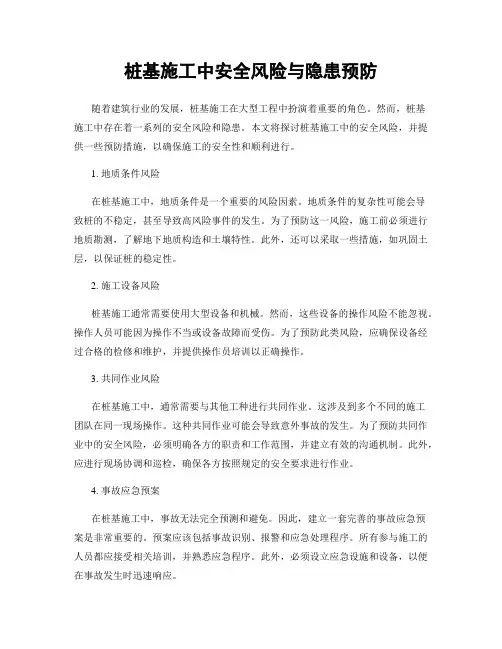 桩基施工中安全风险与隐患预防

随着建筑行业的发展，桩基施工在大型工程中扮演着重要的角色。然而，桩基施工中存在着一系列的安全风险和隐患。本文将探讨桩基施工中的安全风险，并提供一些预防措施，以确保施工的安全性和顺利进行。

1. 地质条件风险

在桩基施工中，地质条件是一个重要的风险因素。地质条件的复杂性可能会导致桩的不稳定，甚至导致高风险事件的发生。为了预防这一风险，施工前必须进行地质勘测，了解地下地质构造和土壤特性。此外，还可以采取一些措施，如巩固土层，以保证桩的稳定性。

2. 施工设备风险

桩基施工通常需要使用大型设备和机械。然而，这些设备的操作风险不能忽视。操作人员可能因为操作不当或设备故障而受伤。为了预防此类风险，应确保设备经过合格的检修和维护，并提供操作员培训以正确操作。

3. 共同作业风险

在桩基施工中，通常需要与其他工种进行共同作业。这涉及到多个不同的施工团队在同一现场操作。这种共同作业可能会导致意外事故的发生。为了预防共同作业中的安全风险，必须明确各方的职责和工作范围，并建立有效的沟通机制。此外，应进行现场协调和巡检，确保各方按照规定的安全要求进行作业。

4. 事故应急预案

在桩基施工中，事故无法完全预测和避免。因此，建立一套完善的事故应急预案是非常重要的。预案应该包括事故识别、报警和应急处理程序。所有参与施工的人员都应接受相关培训，并熟悉应急程序。此外，必须设立应急设施和设备，以便在事故发生时迅速响应。